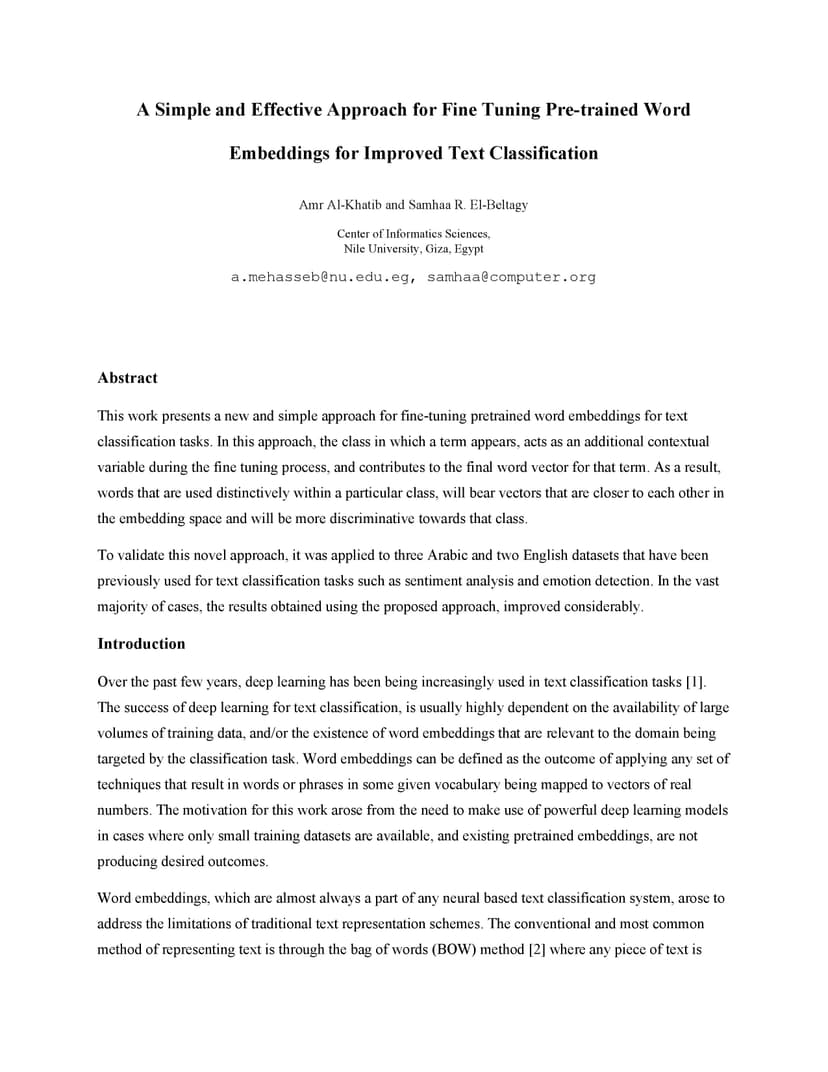 A Simple and Effective Approach for Fine Tuning Pre-trained Word Embeddings for Improved Text Classification

Amr Al-Khatib and Samhaa R. El-Beltagy

Center of Informatics Sciences,
Nile University, Giza, Egypt

a.mehasseb@nu.edu.eg, samhaa@computer.org

Abstract

This work presents a new and simple approach for fine-tuning pretrained word embeddings for text classification tasks. In this approach, the class in which a term appears, acts as an additional contextual variable during the fine tuning process, and contributes to the final word vector for that term. As a result, words that are used distinctively within a particular class, will bear vectors that are closer to each other in the embedding space and will be more discriminative towards that class.

To validate this novel approach, it was applied to three Arabic and two English datasets that have been previously used for text classification tasks such as sentiment analysis and emotion detection. In the vast majority of cases, the results obtained using the proposed approach, improved considerably.

Introduction

Over the past few years, deep learning has been being increasingly used in text classification tasks [1]. The success of deep learning for text classification, is usually highly dependent on the availability of large volumes of training data, and/or the existence of word embeddings that are relevant to the domain being targeted by the classification task. Word embeddings can be defined as the outcome of applying any set of techniques that result in words or phrases in some given vocabulary being mapped to vectors of real numbers. The motivation for this work arose from the need to make use of powerful deep learning models in cases where only small training datasets are available, and existing pretrained embeddings, are not producing desired outcomes.

Word embeddings, which are almost always a part of any neural based text classification system, arose to address the limitations of traditional text representation schemes. The conventional and most common method of representing text is through the bag of words (BOW) method [2] where any piece of text is